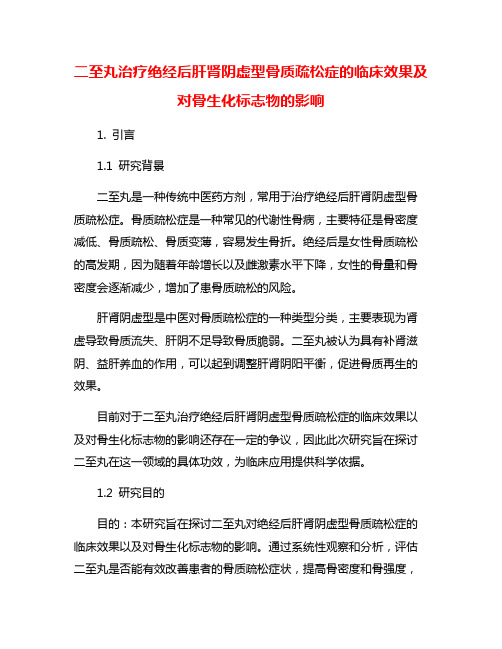 二至丸治疗绝经后肝肾阴虚型骨质疏松症的临床效果及对骨生化标志物的影响

1. 引言

1.1 研究背景

二至丸是一种传统中医药方剂，常用于治疗绝经后肝肾阴虚型骨质疏松症。骨质疏松症是一种常见的代谢性骨病，主要特征是骨密度减低、骨质疏松、骨质变薄，容易发生骨折。绝经后是女性骨质疏松的高发期，因为随着年龄增长以及雌激素水平下降，女性的骨量和骨密度会逐渐减少，增加了患骨质疏松的风险。

肝肾阴虚型是中医对骨质疏松症的一种类型分类，主要表现为肾虚导致骨质流失、肝阴不足导致骨质脆弱。二至丸被认为具有补肾滋阴、益肝养血的作用，可以起到调整肝肾阴阳平衡，促进骨质再生的效果。

目前对于二至丸治疗绝经后肝肾阴虚型骨质疏松症的临床效果以及对骨生化标志物的影响还存在一定的争议，因此此次研究旨在探讨二至丸在这一领域的具体功效，为临床应用提供科学依据。

1.2 研究目的

目的：本研究旨在探讨二至丸对绝经后肝肾阴虚型骨质疏松症的临床效果以及对骨生化标志物的影响。通过系统性观察和分析，评估二至丸是否能有效改善患者的骨质疏松症状，提高骨密度和骨强度，